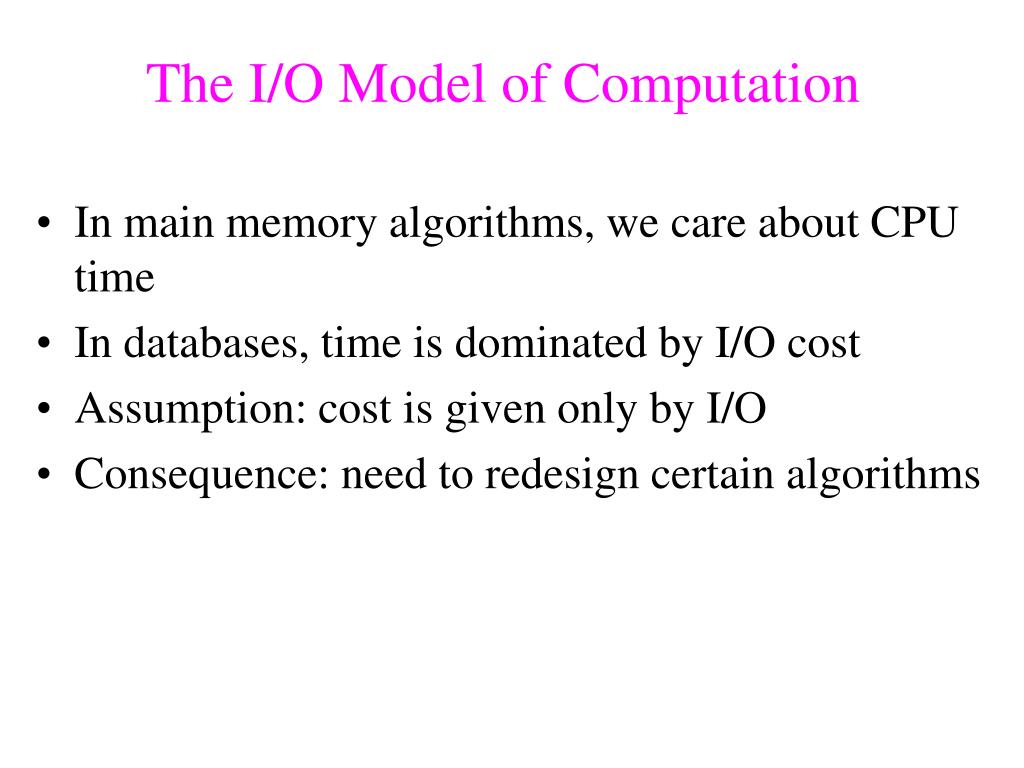 The I/O Model of Computation

• In main memory algorithms, we care about CPU time
• In databases, time is dominated by I/O cost
• Assumption: cost is given only by I/O
• Consequence: need to redesign certain algorithms